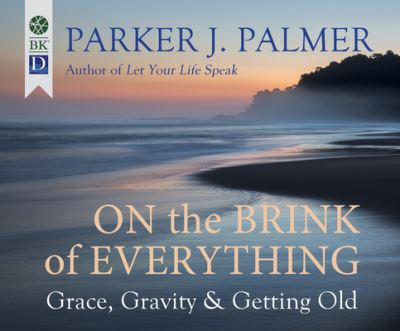 BK
D

PARKER J. PALMER
Author of Let Your Life Speak

ON the BRINK of EVERYTHING
Grace, Gravity & Getting Old